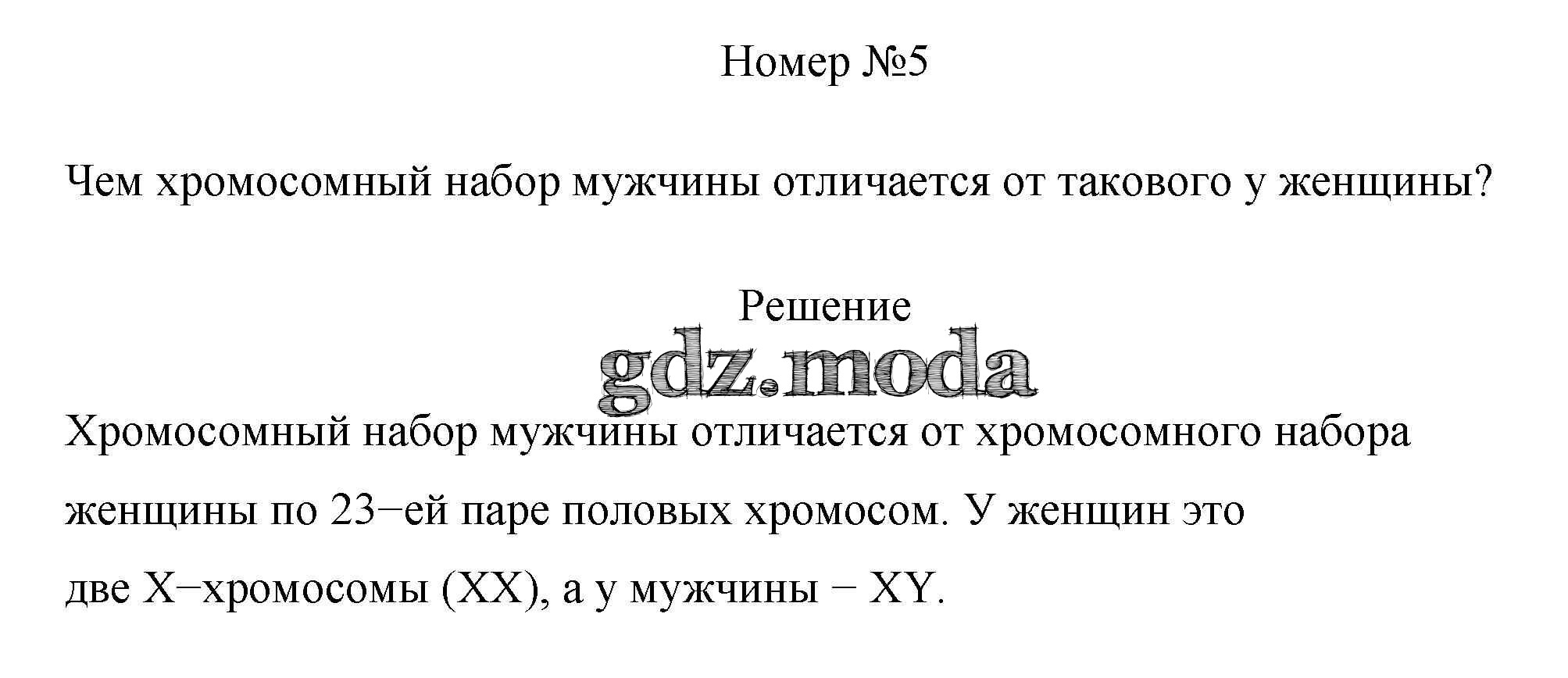 Номер №5

Чем хромосомный набор мужчины отличается от такового у женщины?

Решение

Хромосомный набор мужчины отличается от хромосомного набора женщины по 23−ей паре половых хромосом. У женщин это две X−хромосомы (XX), а у мужчины − XY.

gdz.moda